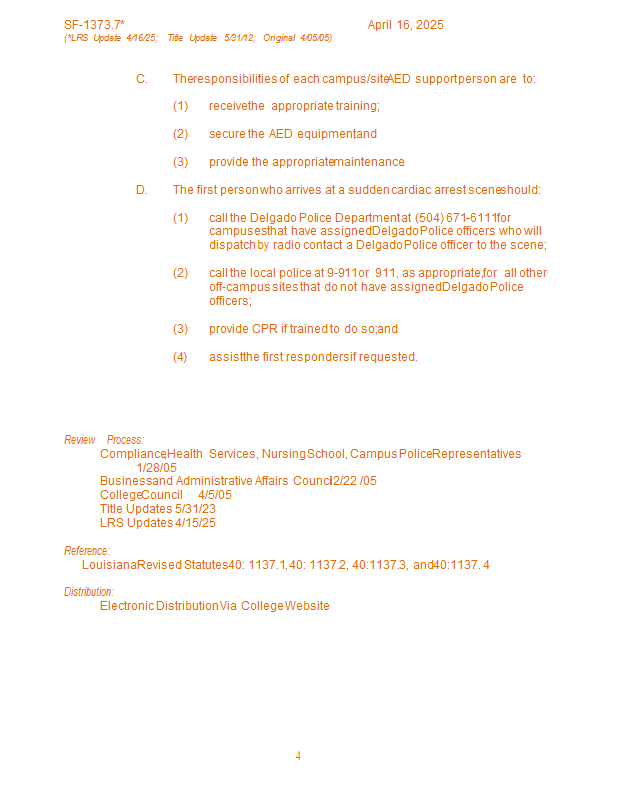 SF-1373.7* April 16, 2025
(*LRS Update 4/16/25; Title Update 5/31/12; Original 4/05/05)

C. The responsibilities of each campus/site AED support person are to:

(1) receive the appropriate training;

(2) secure the AED equipment; and

(3) provide the appropriate maintenance

D. The first person who arrives at a sudden cardiac arrest scene should:

(1) call the Delgado Police Department at (504) 671-6111 for campuses that have assigned Delgado Police officers who will dispatch by radio contact a Delgado Police officer to the scene;

(2) call the local police at 9-911 or 911, as appropriate, for all other off-campus sites that do not have assigned Delgado Police officers;

(3) provide CPR if trained to do so; and

(4) assist the first responders if requested.

Review Process:
Compliance, Health Services, Nursing School, Campus Police Representatives 1/28/05
Business and Administrative Affairs Council 2/22 /05
College Council 4/5/05
Title Updates 5/31/23
LRS Updates 4/15/25

Reference:
Louisiana Revised Statutes 40: 1137.1, 40: 1137.2, 40:1137.3, and 40:1137. 4

Distribution:
Electronic Distribution Via College Website

4